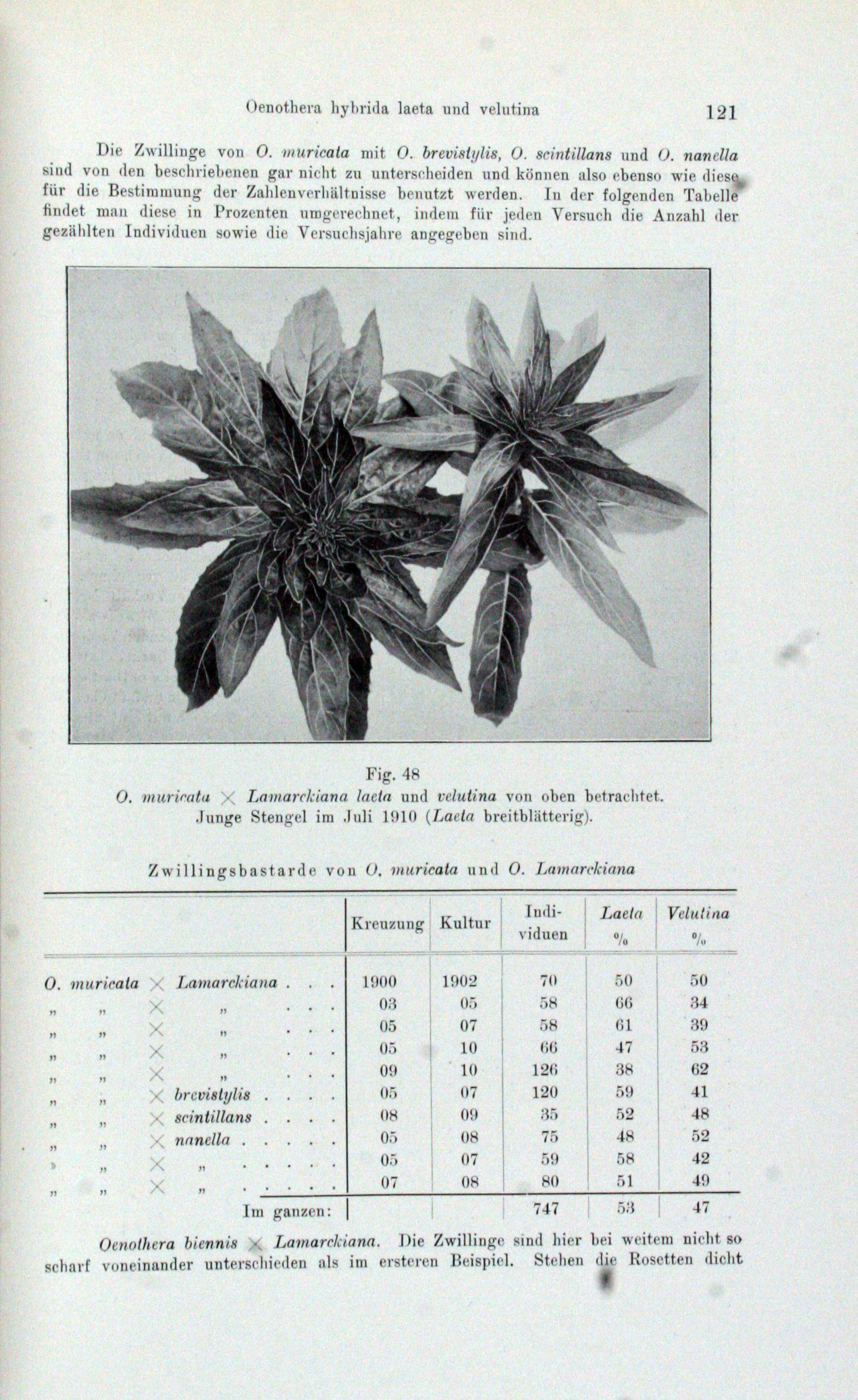 Oenothera hybrida laeta und velutina 121

Die Zwillinge von O. muricata mit O. brevistylis, O. scintillans und O. nanella sind von den beschriebenen gar nicht zu unterscheiden und können also ebenso wie diese für die Bestimmung der Zahlenverhältnisse benutzt werden. In der folgenden Tabelle findet man diese in Prozenten umgerechnet, indem für jeden Versuch die Anzahl der gezählten Individuen sowie die Versuchsjahre angegeben sind.

Fig. 48
O. muricata × Lamarckiana laeta und velutina von oben betrachtet. Junge Stengel im Juli 1910 (Laeta breitblätterig).

Zwillingsbastarde von O. muricata und O. Lamarckiana

| | Kreuzung | Kultur | Individuen | Laeta % | Velutina % |
|---|---|---|---|---|---|
| O. muricata × Lamarckiana . . . | 1900 | 1902 | 70 | 50 | 50 |
| „ „ × „ . . . | 03 | 05 | 58 | 66 | 34 |
| „ „ × „ . . . | 05 | 07 | 58 | 61 | 39 |
| „ „ × „ . . . | 05 | 10 | 66 | 47 | 53 |
| „ „ × „ . . . | 09 | 10 | 126 | 38 | 62 |
| „ „ × brevistylis . . . . | 05 | 07 | 120 | 59 | 41 |
| „ „ × scintillans . . . . | 08 | 09 | 35 | 52 | 48 |
| „ „ × nanella . . . . . | 05 | 08 | 75 | 48 | 52 |
| „ „ × „ . . . . . | 05 | 07 | 59 | 58 | 42 |
| „ „ × „ . . . . . | 07 | 08 | 80 | 51 | 49 |
| Im ganzen: | | | 747 | 53 | 47 |

Oenothera biennis × Lamarckiana. Die Zwillinge sind hier bei weitem nicht so scharf voneinander unterschieden als im ersteren Beispiel. Stehen die Rosetten dicht